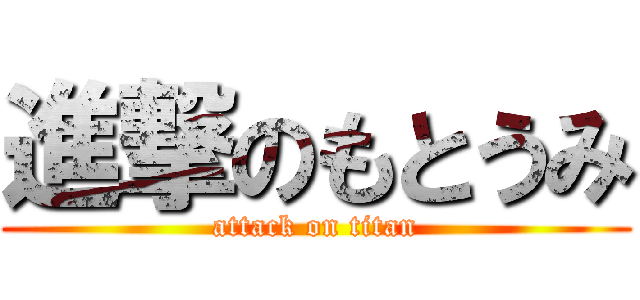 進撃のもとうみ
attack on titan